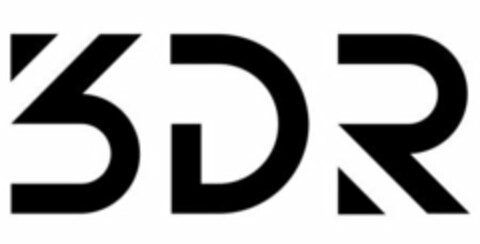 3DR